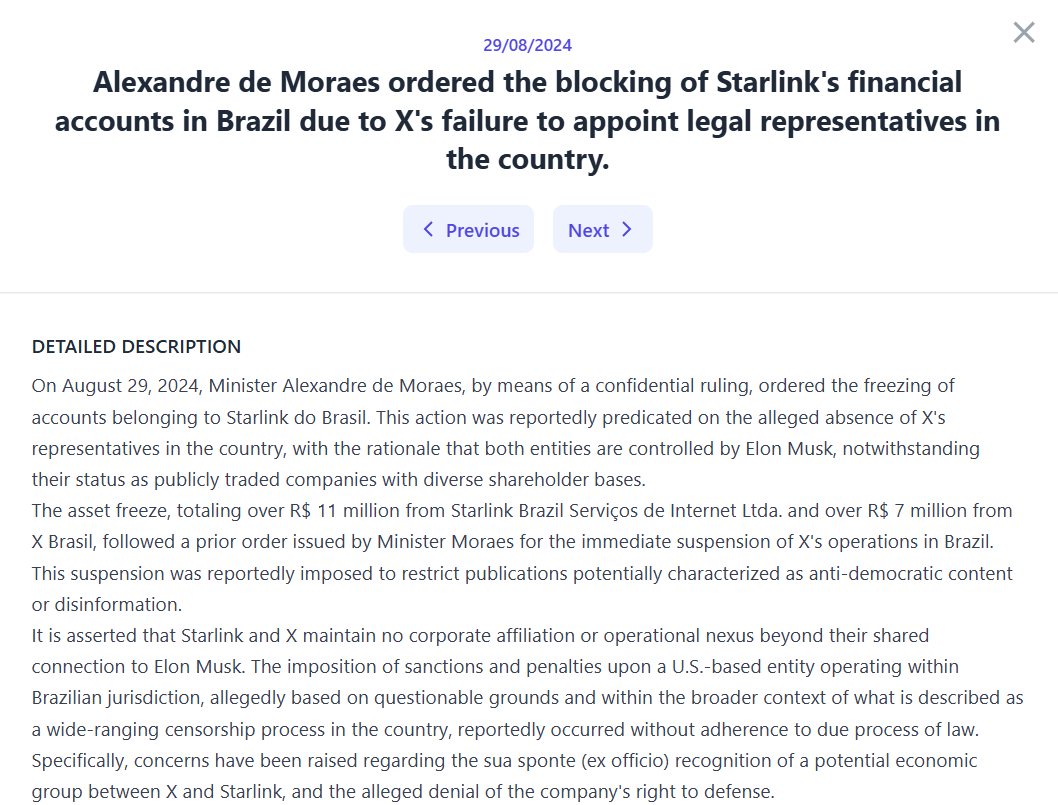 29/08/2024

Alexandre de Moraes ordered the blocking of Starlink's financial accounts in Brazil due to X's failure to appoint legal representatives in the country.

Previous  Next

DETAILED DESCRIPTION

On August 29, 2024, Minister Alexandre de Moraes, by means of a confidential ruling, ordered the freezing of accounts belonging to Starlink do Brasil. This action was reportedly predicated on the alleged absence of X's representatives in the country, with the rationale that both entities are controlled by Elon Musk, notwithstanding their status as publicly traded companies with diverse shareholder bases.
The asset freeze, totaling over R$ 11 million from Starlink Brazil Serviços de Internet Ltda. and over R$ 7 million from X Brasil, followed a prior order issued by Minister Moraes for the immediate suspension of X's operations in Brazil. This suspension was reportedly imposed to restrict publications potentially characterized as anti-democratic content or disinformation.
It is asserted that Starlink and X maintain no corporate affiliation or operational nexus beyond their shared connection to Elon Musk. The imposition of sanctions and penalties upon a U.S.-based entity operating within Brazilian jurisdiction, allegedly based on questionable grounds and within the broader context of what is described as a wide-ranging censorship process in the country, reportedly occurred without adherence to due process of law. Specifically, concerns have been raised regarding the sua sponte (ex officio) recognition of a potential economic group between X and Starlink, and the alleged denial of the company's right to defense.